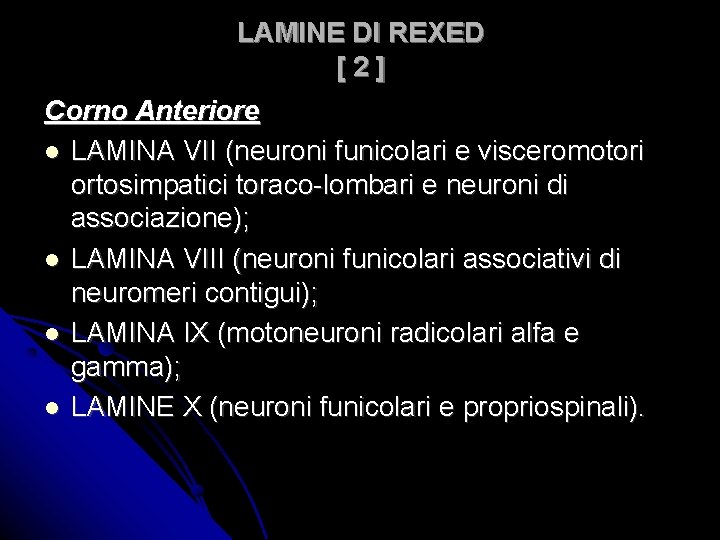 LAMINE DI REXED
[ 2 ]

Corno Anteriore

- LAMINA VII (neuroni funicolari e visceromotori ortosimpatici toraco-lombari e neuroni di associazione);
- LAMINA VIII (neuroni funicolari associativi di neuromeri contigui);
- LAMINA IX (motoneuroni radicolari alfa e gamma);
- LAMINE X (neuroni funicolari e propriospinali).